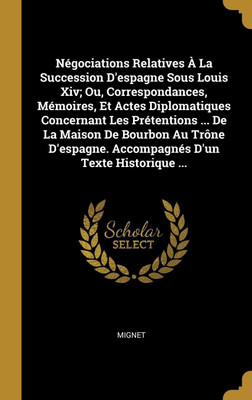 Négociations Relatives À La Succession D'espagne Sous Louis Xiv; Ou, Correspondances, Mémoires, Et Actes Diplomatiques Concernant Les Prétentions ... De La Maison De Bourbon Au Trône D'espagne. Accompagnés D'un Texte Historique ...

Scholar SELECT

MIGNET